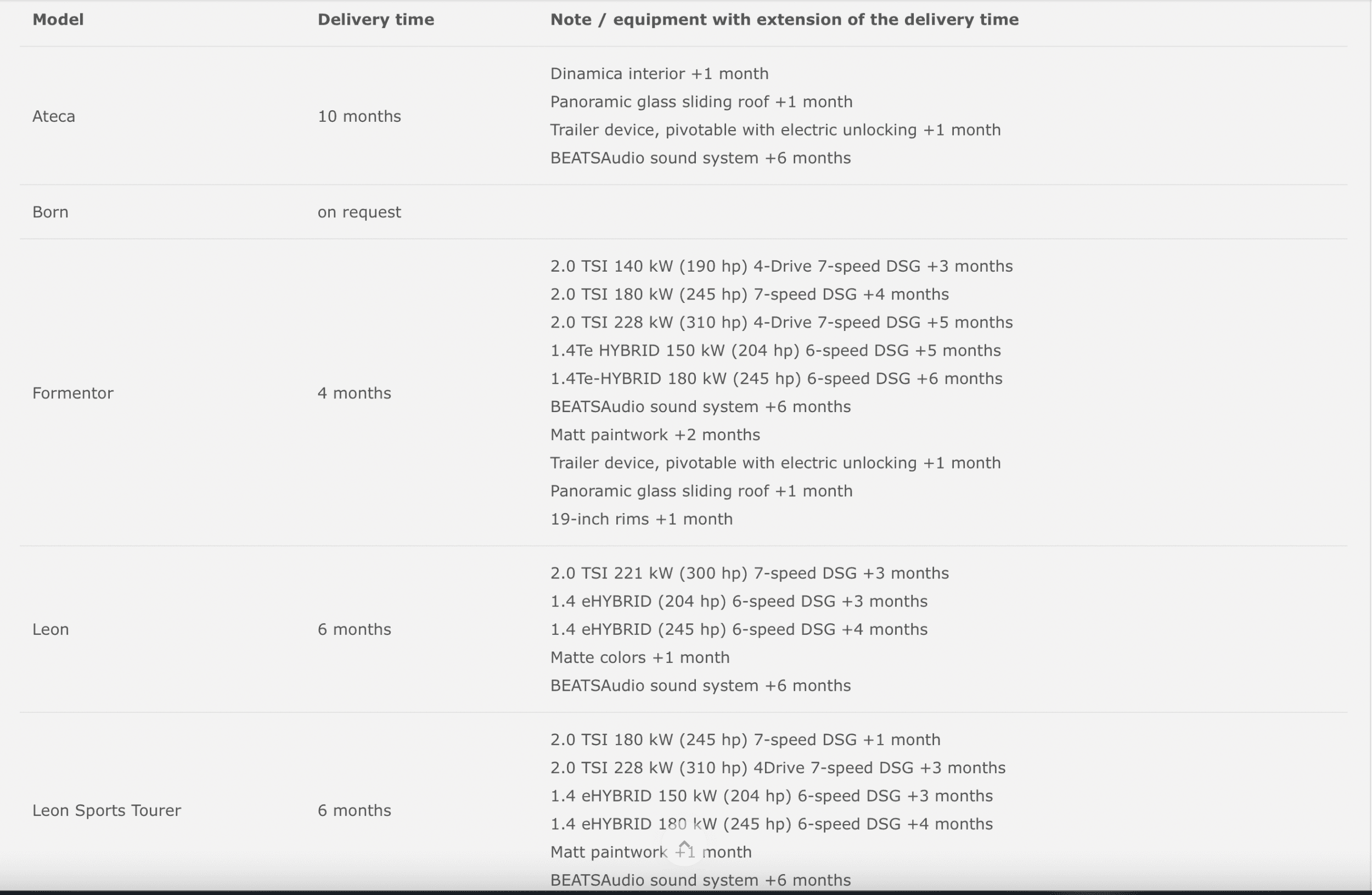 | Model | Delivery time | Note / equipment with extension of the delivery time |
|---|---|---|
| Ateca | 10 months | Dinamica interior +1 month<br>Panoramic glass sliding roof +1 month<br>Trailer device, pivotable with electric unlocking +1 month<br>BEATSAudio sound system +6 months |
| Born | on request | |
| Formentor | 4 months | 2.0 TSI 140 kW (190 hp) 4-Drive 7-speed DSG +3 months<br>2.0 TSI 180 kW (245 hp) 7-speed DSG +4 months<br>2.0 TSI 228 kW (310 hp) 4-Drive 7-speed DSG +5 months<br>1.4Te HYBRID 150 kW (204 hp) 6-speed DSG +5 months<br>1.4Te-HYBRID 180 kW (245 hp) 6-speed DSG +6 months<br>BEATSAudio sound system +6 months<br>Matt paintwork +2 months<br>Trailer device, pivotable with electric unlocking +1 month<br>Panoramic glass sliding roof +1 month<br>19-inch rims +1 month |
| Leon | 6 months | 2.0 TSI 221 kW (300 hp) 7-speed DSG +3 months<br>1.4 eHYBRID (204 hp) 6-speed DSG +3 months<br>1.4 eHYBRID (245 hp) 6-speed DSG +4 months<br>Matte colors +1 month<br>BEATSAudio sound system +6 months |
| Leon Sports Tourer | 6 months | 2.0 TSI 180 kW (245 hp) 7-speed DSG +1 month<br>2.0 TSI 228 kW (310 hp) 4Drive 7-speed DSG +3 months<br>1.4 eHYBRID 150 kW (204 hp) 6-speed DSG +3 months<br>1.4 eHYBRID 180 kW (245 hp) 6-speed DSG +4 months<br>Matt paintwork +1 month<br>BEATSAudio sound system +6 months |